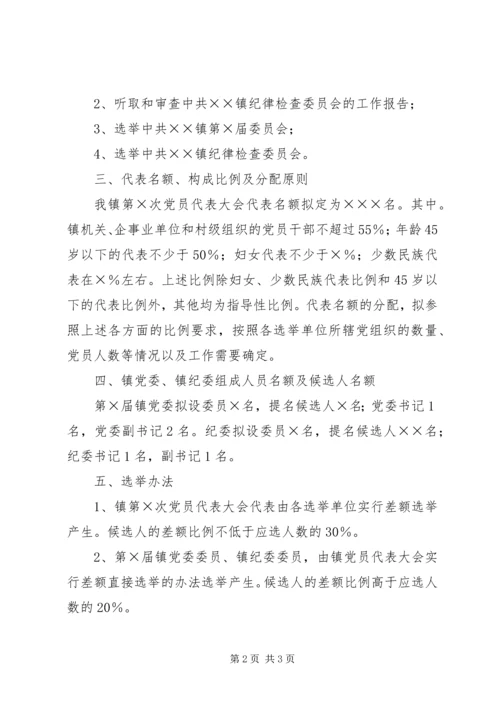 2、听取和审查中共××镇纪律检查委员会的工作报告；

3、选举中共××镇第×届委员会；

4、选举中共××镇纪律检查委员会。

三、代表名额、构成比例及分配原则

我镇第×次党员代表大会代表名额拟定为×××名。其中。镇机关、企事业单位和村级组织的党员干部不超过55%；年龄45岁以下的代表不少于50%；妇女代表不少于×%；少数民族代表在×%左右。上述比例除妇女、少数民族代表比例和45岁以下的代表比例外，其他均为指导性比例。代表名额的分配，拟参照上述各方面的比例要求，按照各选举单位所辖党组织的数量、党员人数等情况以及工作需要确定。

四、镇党委、镇纪委组成人员名额及候选人名额

第×届镇党委拟设委员×名，提名候选人×名；党委书记1名，党委副书记2名。纪委拟设委员×名，提名候选人××名；纪委书记1名，副书记1名。

五、选举办法

1、镇第×次党员代表大会代表由各选举单位实行差额选举产生。候选人的差额比例不低于应选人数的30%。

2、第×届镇党委委员、镇纪委委员，由镇党员代表大会实行差额直接选举的办法选举产生。候选人的差额比例高于应选人数的20%。

第2页 共3页